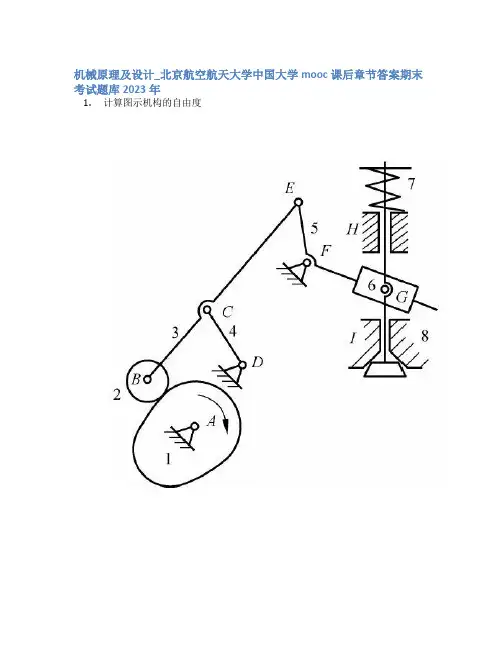 机械原理及设计_北京航空航天大学中国大学mooc课后章节答案期末考试题库2023年

1. 计算图示机构的自由度

E
7
5
H
F
6
G
C
3
4
I
8
D
B
2
A
1